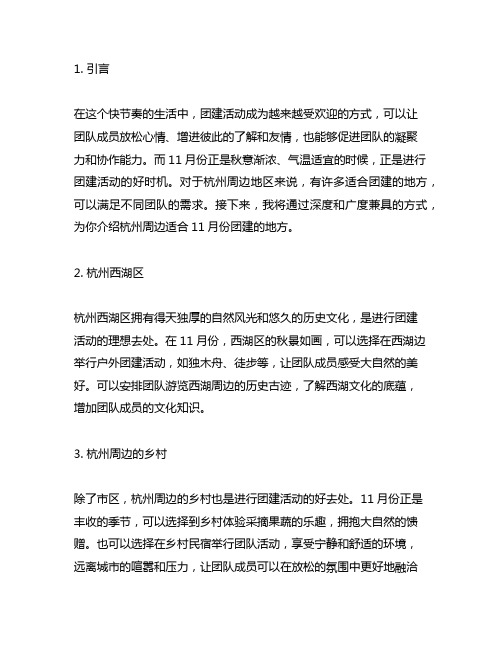 1. 引言

在这个快节奏的生活中，团建活动成为越来越受欢迎的方式，可以让团队成员放松心情、增进彼此的了解和友情，也能够促进团队的凝聚力和协作能力。而 11 月份正是秋意渐浓、气温适宜的时候，正是进行团建活动的好时机。对于杭州周边地区来说，有许多适合团建的地方，可以满足不同团队的需求。接下来，我将通过深度和广度兼具的方式，为你介绍杭州周边适合 11 月份团建的地方。

2. 杭州西湖区

杭州西湖区拥有得天独厚的自然风光和悠久的历史文化，是进行团建活动的理想去处。在 11 月份，西湖区的秋景如画，可以选择在西湖边举行户外团建活动，如独木舟、徒步等，让团队成员感受大自然的美好。可以安排团队游览西湖周边的历史古迹，了解西湖文化的底蕴，增加团队成员的文化知识。

3. 杭州周边的乡村

除了市区，杭州周边的乡村也是进行团建活动的好去处。11 月份正是丰收的季节，可以选择到乡村体验采摘果蔬的乐趣，拥抱大自然的馈赠。也可以选择在乡村民宿举行团队活动，享受宁静和舒适的环境，远离城市的喧嚣和压力，让团队成员可以在放松的氛围中更好地融洽